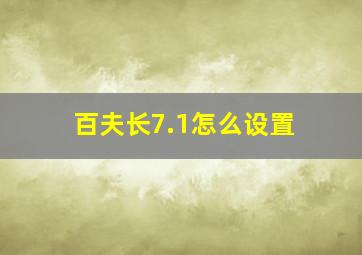 百夫长7.1怎么设置